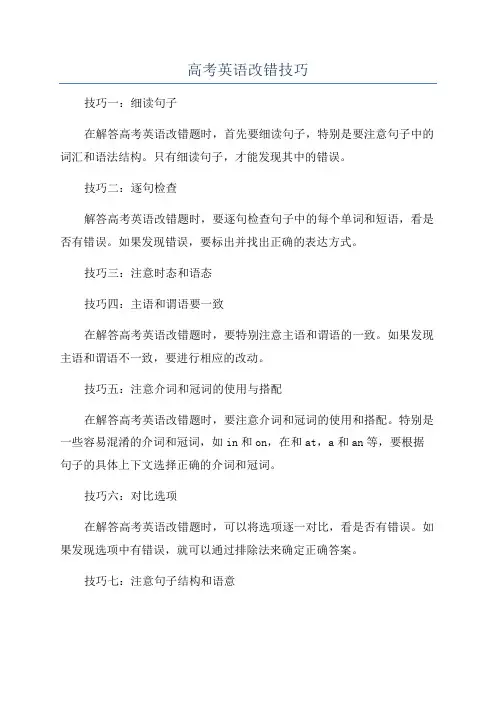 高考英语改错技巧

技巧一：细读句子

在解答高考英语改错题时，首先要细读句子，特别是要注意句子中的词汇和语法结构。只有细读句子，才能发现其中的错误。

技巧二：逐句检查

解答高考英语改错题时，要逐句检查句子中的每个单词和短语，看是否有错误。如果发现错误，要标出并找出正确的表达方式。

技巧三：注意时态和语态

技巧四：主语和谓语要一致

在解答高考英语改错题时，要特别注意主语和谓语的一致。如果发现主语和谓语不一致，要进行相应的改动。

技巧五：注意介词和冠词的使用与搭配

在解答高考英语改错题时，要注意介词和冠词的使用和搭配。特别是一些容易混淆的介词和冠词，如 in 和 on，在和 at，a 和 an 等，要根据句子的具体上下文选择正确的介词和冠词。

技巧六：对比选项

在解答高考英语改错题时，可以将选项逐一对比，看是否有错误。如果发现选项中有错误，就可以通过排除法来确定正确答案。

技巧七：注意句子结构和语意